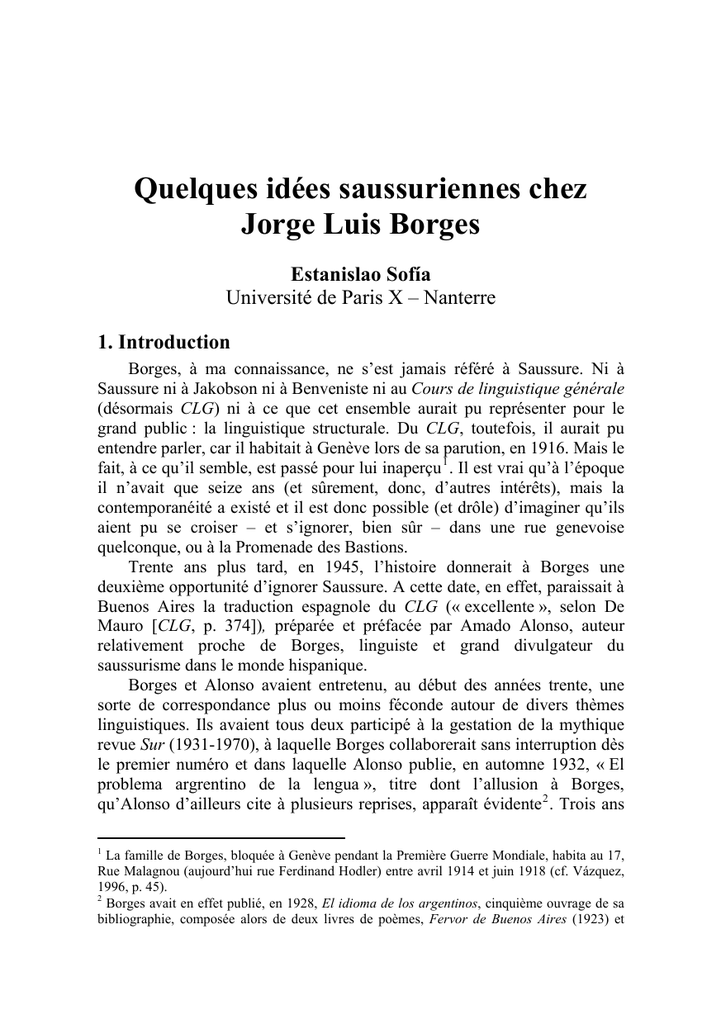 Quelques idées saussuriennes chez Jorge Luis Borges

Estanislao Sofía
Université de Paris X – Nanterre

1. Introduction

Borges, à ma connaissance, ne s'est jamais référé à Saussure. Ni à Saussure ni à Jakobson ni à Benveniste ni au Cours de linguistique générale (désormais CLG) ni à ce que cet ensemble aurait pu représenter pour le grand public : la linguistique structurale. Du CLG, toutefois, il aurait pu entendre parler, car il habitait à Genève lors de sa parution, en 1916. Mais le fait, à ce qu'il semble, est passé pour lui inaperçu$^1$. Il est vrai qu'à l'époque il n'avait que seize ans (et sûrement, donc, d'autres intérêts), mais la contemporanéité a existé et il est donc possible (et drôle) d'imaginer qu'ils aient pu se croiser – et s'ignorer, bien sûr – dans une rue genevoise quelconque, ou à la Promenade des Bastions.

Trente ans plus tard, en 1945, l'histoire donnerait à Borges une deuxième opportunité d'ignorer Saussure. A cette date, en effet, paraissait à Buenos Aires la traduction espagnole du CLG (« excellente », selon De Mauro [CLG, p. 374]), préparée et préfacée par Amado Alonso, auteur relativement proche de Borges, linguiste et grand divulgateur du saussurisme dans le monde hispanique.

Borges et Alonso avaient entretenu, au début des années trente, une sorte de correspondance plus ou moins féconde autour de divers thèmes linguistiques. Ils avaient tous deux participé à la gestation de la mythique revue Sur (1931-1970), à laquelle Borges collaborerait sans interruption dès le premier numéro et dans laquelle Alonso publie, en automne 1932, « El problema argrentino de la lengua », titre dont l'allusion à Borges, qu'Alonso d'ailleurs cite à plusieurs reprises, apparaît évidente$^2$. Trois ans

$^1$ La famille de Borges, bloquée à Genève pendant la Première Guerre Mondiale, habita au 17, Rue Malagnou (aujourd'hui rue Ferdinand Hodler) entre avril 1914 et juin 1918 (cf. Vázquez, 1996, p. 45).
$^2$ Borges avait en effet publié, en 1928, El idioma de los argentinos, cinquième ouvrage de sa bibliographie, composée alors de deux livres de poèmes, Fervor de Buenos Aires (1923) et